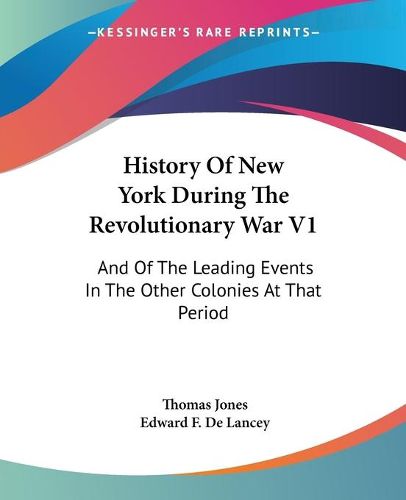 —KESSINGER'S RARE REPRINTS—

History Of New York During The Revolutionary War V1

And Of The Leading Events In The Other Colonies At That Period

Thomas Jones
Edward F. De Lancey